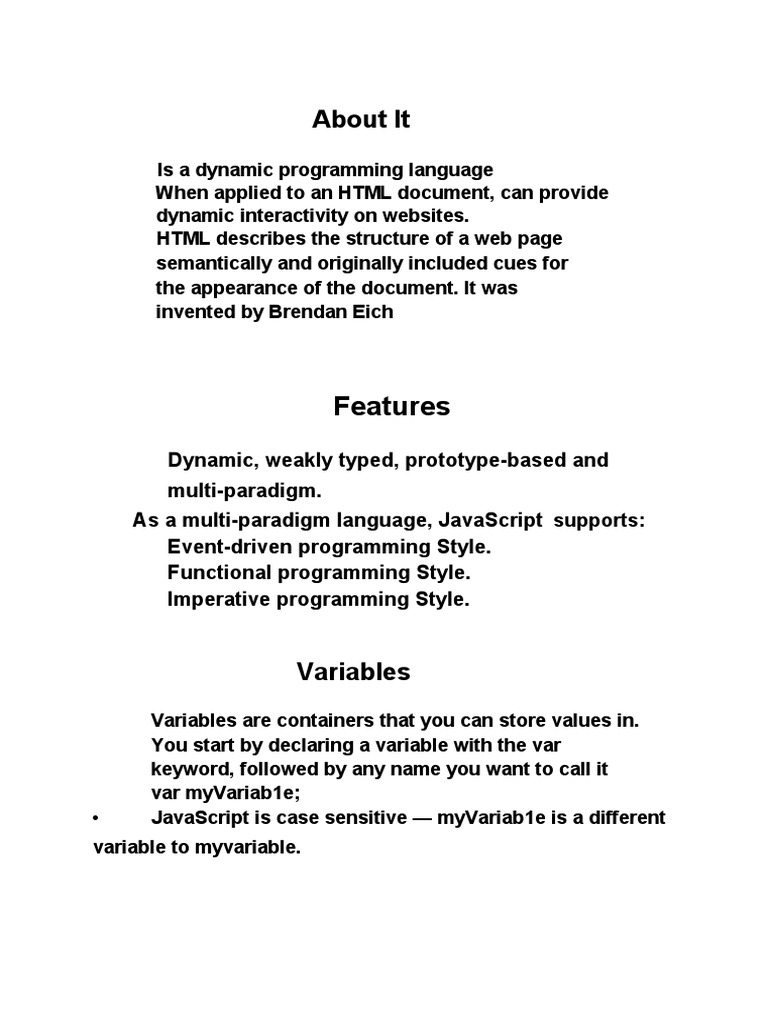 About It

Is a dynamic programming language
When applied to an HTML document, can provide dynamic interactivity on websites.
HTML describes the structure of a web page semantically and originally included cues for the appearance of the document. It was invented by Brendan Eich

Features

Dynamic, weakly typed, prototype-based and multi-paradigm.
As a multi-paradigm language, JavaScript supports:
Event-driven programming Style.
Functional programming Style.
Imperative programming Style.

Variables

Variables are containers that you can store values in.
You start by declaring a variable with the var keyword, followed by any name you want to call it
var myVariab1e;
• JavaScript is case sensitive — myVariab1e is a different variable to myvariable.